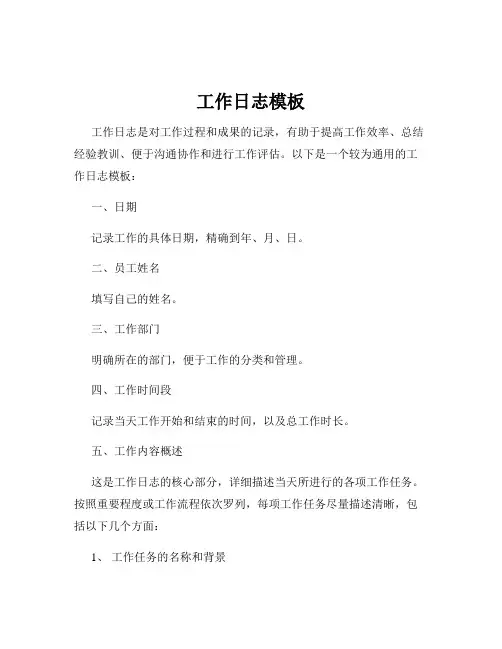 工作日志模板

工作日志是对工作过程和成果的记录，有助于提高工作效率、总结经验教训、便于沟通协作和进行工作评估。以下是一个较为通用的工作日志模板：

一、日期

记录工作的具体日期，精确到年、月、日。

二、员工姓名

填写自己的姓名。

三、工作部门

明确所在的部门，便于工作的分类和管理。

四、工作时间段

记录当天工作开始和结束的时间，以及总工作时长。

五、工作内容概述

这是工作日志的核心部分，详细描述当天所进行的各项工作任务。按照重要程度或工作流程依次罗列，每项工作任务尽量描述清晰，包括以下几个方面：

1、 工作任务的名称和背景